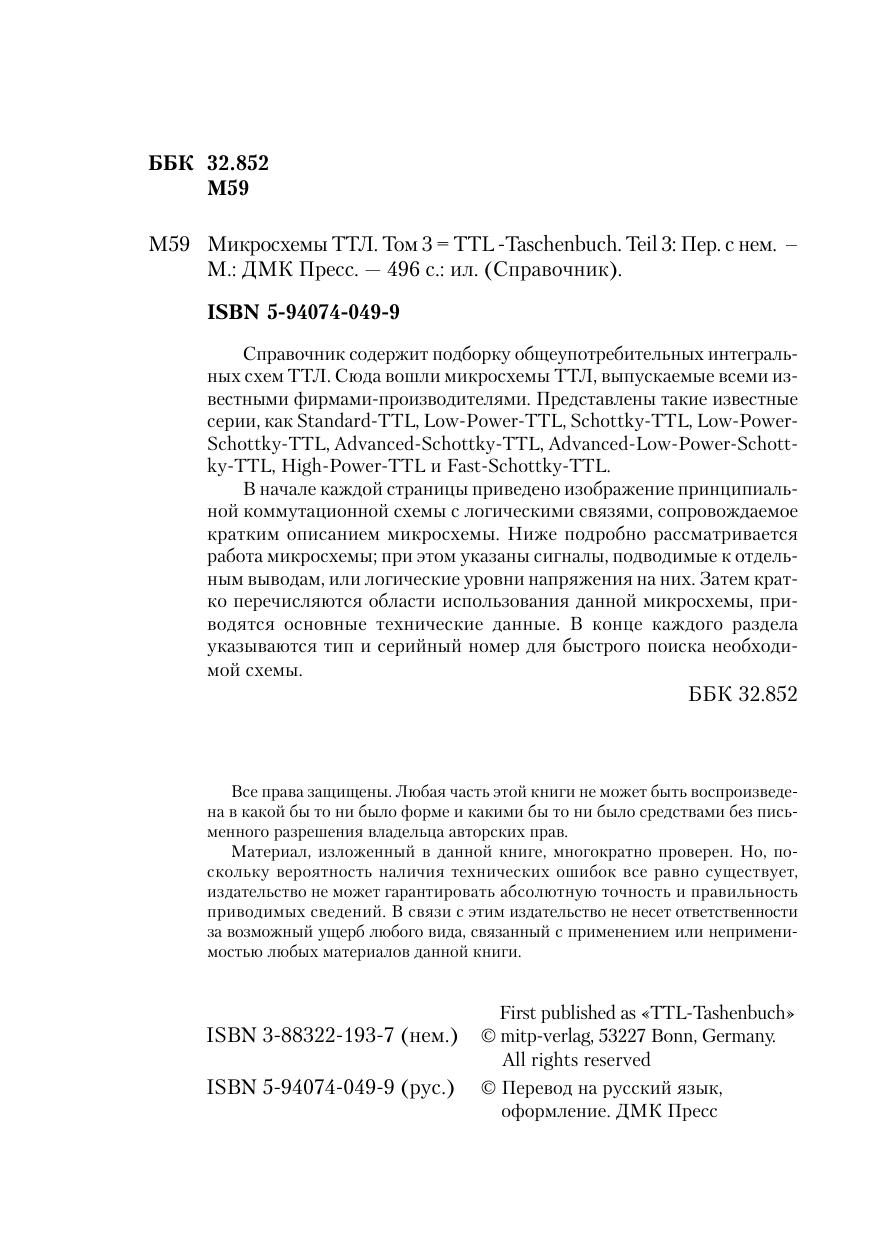 ББК 32.852
М59

М59 Микросхемы ТТЛ. Том 3 = TTL -Taschenbuch. Teil 3: Пер. с нем. – М.: ДМК Пресс. — 496 с.: ил. (Справочник).

ISBN 5-94074-049-9

Справочник содержит подборку общеупотребительных интегральных схем ТТЛ. Сюда вошли микросхемы ТТЛ, выпускаемые всеми известными фирмами-производителями. Представлены такие известные серии, как Standard-TTL, Low-Power-TTL, Schottky-TTL, Low-Power-Schottky-TTL, Advanced-Schottky-TTL, Advanced-Low-Power-Schottky-TTL, High-Power-TTL и Fast-Schottky-TTL.

В начале каждой страницы приведено изображение принципиальной коммутационной схемы с логическими связями, сопровождаемое кратким описанием микросхемы. Ниже подробно рассматривается работа микросхемы; при этом указаны сигналы, подводимые к отдельным выводам, или логические уровни напряжения на них. Затем кратко перечисляются области использования данной микросхемы, приводятся основные технические данные. В конце каждого раздела указываются тип и серийный номер для быстрого поиска необходимой схемы.

ББК 32.852

Все права защищены. Любая часть этой книги не может быть воспроизведена в какой бы то ни было форме и какими бы то ни было средствами без письменного разрешения владельца авторских прав.

Материал, изложенный в данной книге, многократно проверен. Но, поскольку вероятность наличия технических ошибок все равно существует, издательство не может гарантировать абсолютную точность и правильность приводимых сведений. В связи с этим издательство не несет ответственности за возможный ущерб любого вида, связанный с применением или неприменимостью любых материалов данной книги.

ISBN 3-88322-193-7 (нем.) First published as «TTL-Tashenbuch» © mitp-verlag, 53227 Bonn, Germany. All rights reserved

ISBN 5-94074-049-9 (рус.) © Перевод на русский язык, оформление. ДМК Пресс